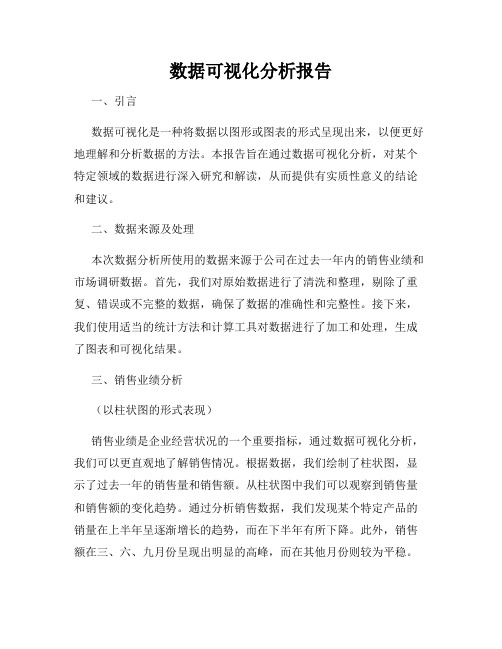 数据可视化分析报告

一、引言

数据可视化是一种将数据以图形或图表的形式呈现出来，以便更好地理解和分析数据的方法。本报告旨在通过数据可视化分析，对某个特定领域的数据进行深入研究和解读，从而提供有实质性意义的结论和建议。

二、数据来源及处理

本次数据分析所使用的数据来源于公司在过去一年内的销售业绩和市场调研数据。首先，我们对原始数据进行了清洗和整理，剔除了重复、错误或不完整的数据，确保了数据的准确性和完整性。接下来，我们使用适当的统计方法和计算工具对数据进行了加工和处理，生成了图表和可视化结果。

三、销售业绩分析

（以柱状图的形式表现）

销售业绩是企业经营状况的一个重要指标，通过数据可视化分析，我们可以更直观地了解销售情况。根据数据，我们绘制了柱状图，显示了过去一年的销售量和销售额。从柱状图中我们可以观察到销售量和销售额的变化趋势。通过分析销售数据，我们发现某个特定产品的销量在上半年呈逐渐增长的趋势，而在下半年有所下降。此外，销售额在三、六、九月份呈现出明显的高峰，而在其他月份则较为平稳。